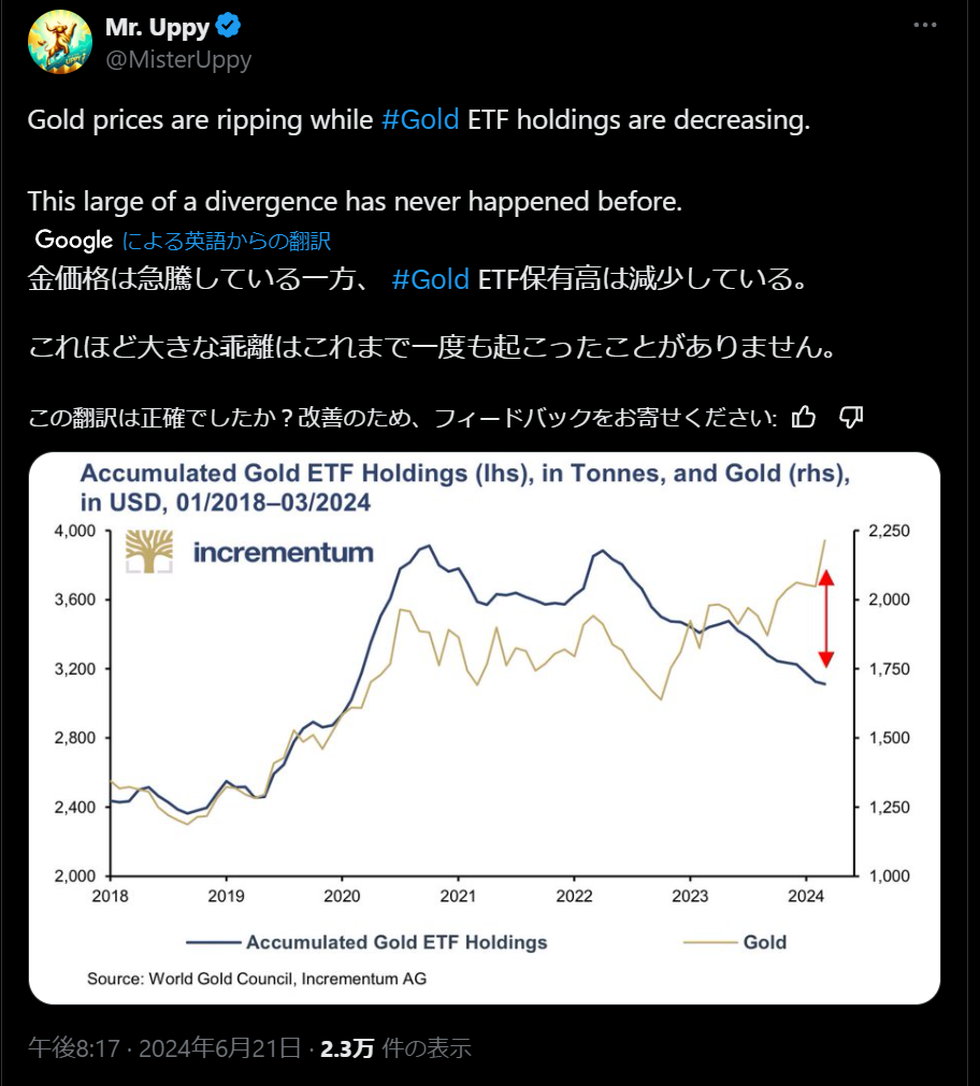 Mr. Uppy
@MisterUppy

Gold prices are ripping while #Gold ETF holdings are decreasing.

This large of a divergence has never happened before.

Google による英語からの翻訳

金価格は急騰している一方、 #Gold ETF保有高は減少している。

これほど大きな乖離はこれまで一度も起こったことがありません。

この翻訳は正確でしたか？改善のため、フィードバックをお寄せください:

Accumulated Gold ETF Holdings (lhs), in Tonnes, and Gold (rhs), in USD, 01/2018–03/2024

incrementum

4,000
3,600
3,200
2,800
2,400
2,000

2,250
2,000
1,750
1,500
1,250
1,000

2018 2019 2020 2021 2022 2023 2024

Accumulated Gold ETF Holdings
Gold

Source: World Gold Council, Incrementum AG

午後8:17 · 2024年6月21日 · 2.3万 件の表示